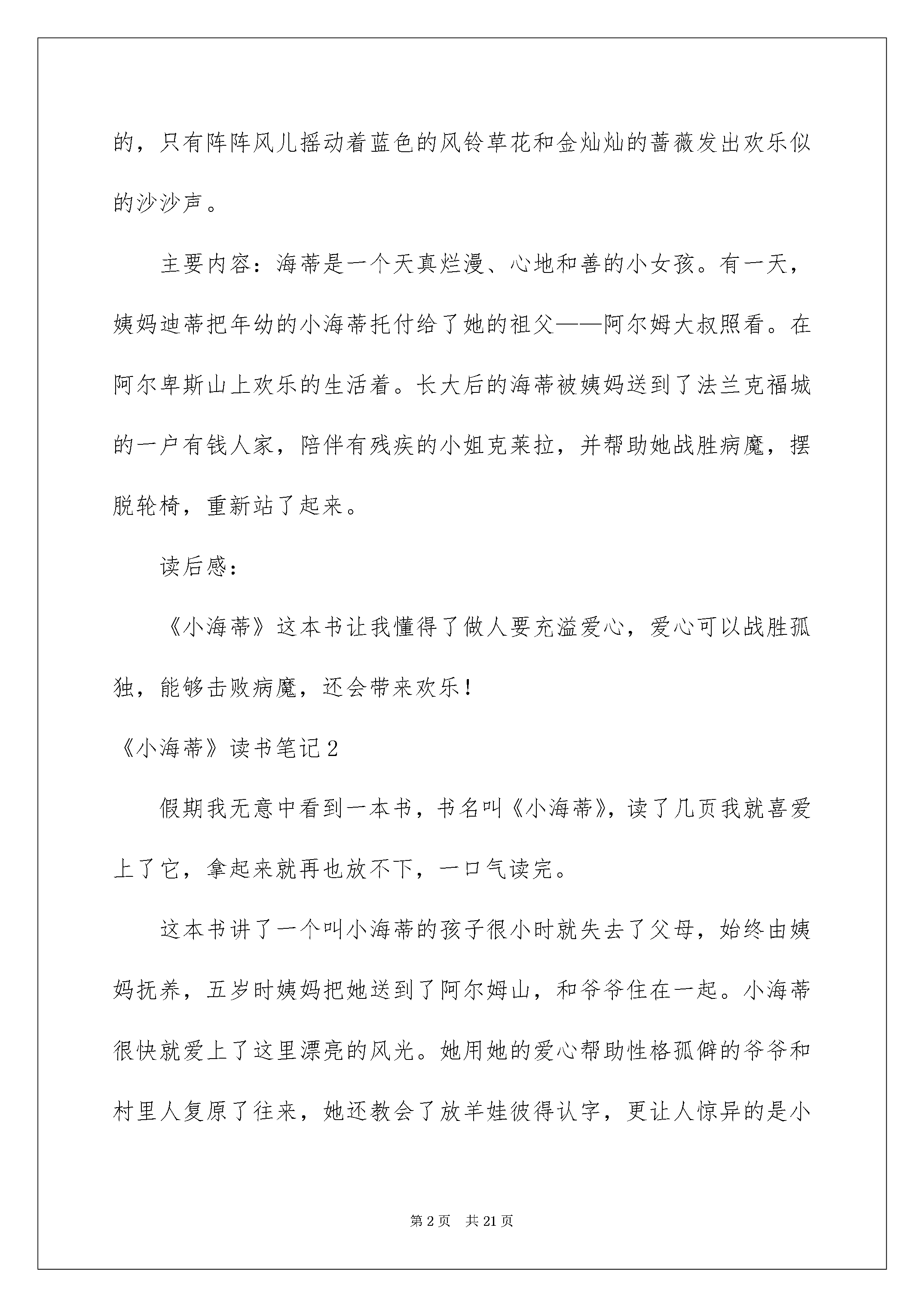 的，只有阵阵风儿摇动着蓝色的风铃草花和金灿灿的蔷薇发出欢乐似的沙沙声。

主要内容：海蒂是一个天真烂漫、心地和善的小女孩。有一天，姨妈迪蒂把年幼的小海蒂托付给了她的祖父——阿尔姆大叔照看。在阿尔卑斯山上欢乐的生活着。长大后的海蒂被姨妈送到了法兰克福城的一户有钱人家，陪伴有残疾的小姐克莱拉，并帮助她战胜病魔，摆脱轮椅，重新站了起来。

读后感：

《小海蒂》这本书让我懂得了做人要充溢爱心，爱心可以战胜孤独，能够击败病魔，还会带来欢乐！

《小海蒂》读书笔记2

假期我无意中看到一本书，书名叫《小海蒂》，读了几页我就喜爱上了它，拿起来就再也放不下，一口气读完。

这本书讲了一个叫小海蒂的孩子很小时就失去了父母，始终由姨妈抚养，五岁时姨妈把她送到了阿尔姆山，和爷爷住在一起。小海蒂很快就爱上了这里漂亮的风光。她用她的爱心帮助性格孤僻的爷爷和村里人复原了往来，她还教会了放羊娃彼得认字，更让人惊异的是小

第2页 共21页